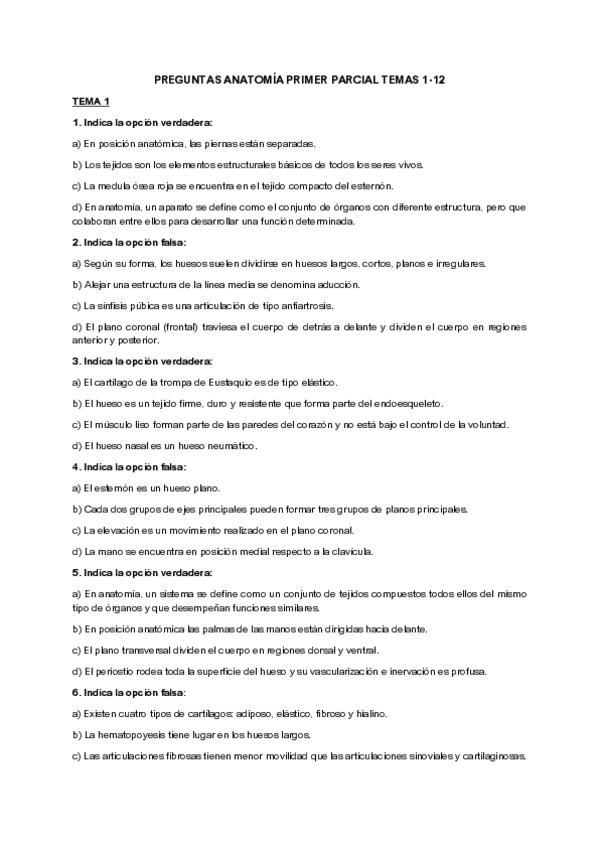 PREGUNTAS ANATOMÍA PRIMER PARCIAL TEMAS 1-12

TEMA 1

1. Indica la opción verdadera:

a) En posición anatómica, las piernas están separadas.

b) Los tejidos son los elementos estructurales básicos de todos los seres vivos.

c) La medula ósea roja se encuentra en el tejido compacto del esternón.

d) En anatomía, un aparato se define como el conjunto de órganos con diferente estructura, pero que colaboran entre ellos para desarrollar una función determinada.

2. Indica la opción falsa:

a) Según su forma, los huesos suelen dividirse en huesos largos, cortos, planos e irregulares.

b) Alejar una estructura de la línea media se denomina aducción.

c) La sínfisis púbica es una articulación de tipo anfiartrosis.

d) El plano coronal (frontal) traviesa el cuerpo de detrás a delante y dividen el cuerpo en regiones anterior y posterior.

3. Indica la opción verdadera:

a) El cartílago de la trompa de Eustaquio es de tipo elástico.

b) El hueso es un tejido firme, duro y resistente que forma parte del endoesqueleto.

c) El músculo liso forman parte de las paredes del corazón y no está bajo el control de la voluntad.

d) El hueso nasal es un hueso neumático.

4. Indica la opción falsa:

a) El esternón es un hueso plano.

b) Cada dos grupos de ejes principales pueden formar tres grupos de planos principales.

c) La elevación es un movimiento realizado en el plano coronal.

d) La mano se encuentra en posición medial respecto a la clavícula.

5. Indica la opción verdadera:

a) En anatomía, un sistema se define como un conjunto de tejidos compuestos todos ellos del mismo tipo de órganos y que desempeñan funciones similares.

b) En posición anatómica las palmas de las manos están dirigidas hacia delante.

c) El plano transversal dividen el cuerpo en regiones dorsal y ventral.

d) El periostio rodea toda la superficie del hueso y su vascularización e inervación es profusa.

6. Indica la opción falsa:

a) Existen cuatro tipos de cartílagos: adiposo, elástico, fibroso y hialino.

b) La hematopoyesis tiene lugar en los huesos largos.

c) Las articulaciones fibrosas tienen menor movilidad que las articulaciones sinoviales y cartilaginosas.